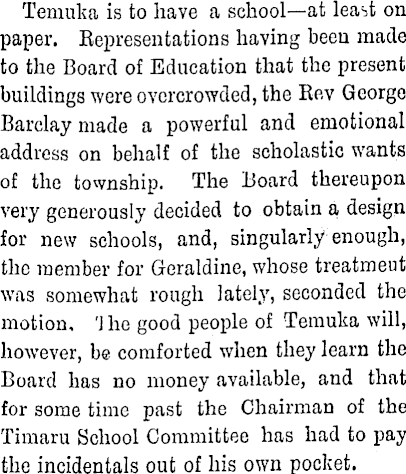 Temuka is to have a school—at least on paper. Representations having been made to the Board of Education that the present buildings were overcrowded, the Rev George Barclay made a powerful and emotional address on behalf of the scholastic wants of the township. The Board thereupon very generously decided to obtain a design for new schools, and, singularly enough, the member for Geraldine, whose treatment was somewhat rough lately, seconded the motion. The good people of Temuka will, however, be comforted when they learn the Board has no money available, and that for some time past the Chairman of the Timaru School Committee has had to pay the incidentals out of his own pocket.